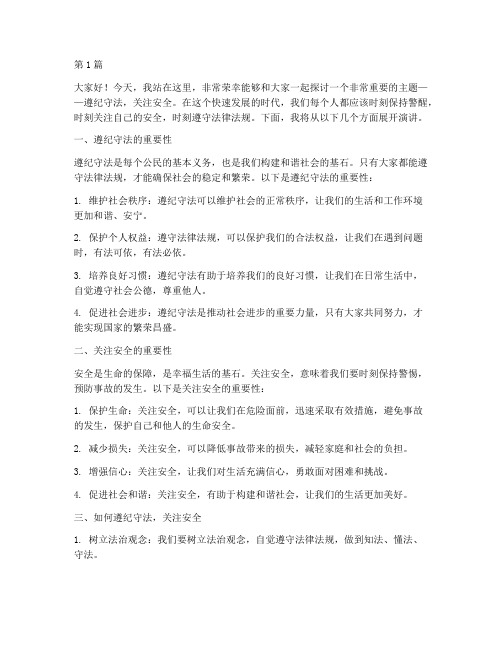 第1篇

大家好！今天，我站在这里，非常荣幸能够和大家一起探讨一个非常重要的主题——遵纪守法，关注安全。在这个快速发展的时代，我们每个人都应该时刻保持警醒，时刻关注自己的安全，时刻遵守法律法规。下面，我将从以下几个方面展开演讲。

一、遵纪守法的重要性

遵纪守法是每个公民的基本义务，也是我们构建和谐社会的基石。只有大家都能遵守法律法规，才能确保社会的稳定和繁荣。以下是遵纪守法的重要性：

1. 维护社会秩序：遵纪守法可以维护社会的正常秩序，让我们的生活和工作环境更加和谐、安宁。

2. 保护个人权益：遵守法律法规，可以保护我们的合法权益，让我们在遇到问题时，有法可依，有法必依。

3. 培养良好习惯：遵纪守法有助于培养我们的良好习惯，让我们在日常生活中，自觉遵守社会公德，尊重他人。

4. 促进社会进步：遵纪守法是推动社会进步的重要力量，只有大家共同努力，才能实现国家的繁荣昌盛。

二、关注安全的重要性

安全是生命的保障，是幸福生活的基石。关注安全，意味着我们要时刻保持警惕，预防事故的发生。以下是关注安全的重要性：

1. 保护生命：关注安全，可以让我们在危险面前，迅速采取有效措施，避免事故的发生，保护自己和他人的生命安全。

2. 减少损失：关注安全，可以降低事故带来的损失，减轻家庭和社会的负担。

3. 增强信心：关注安全，让我们对生活充满信心，勇敢面对困难和挑战。

4. 促进社会和谐：关注安全，有助于构建和谐社会，让我们的生活更加美好。

三、如何遵纪守法，关注安全

1. 树立法治观念：我们要树立法治观念，自觉遵守法律法规，做到知法、懂法、守法。